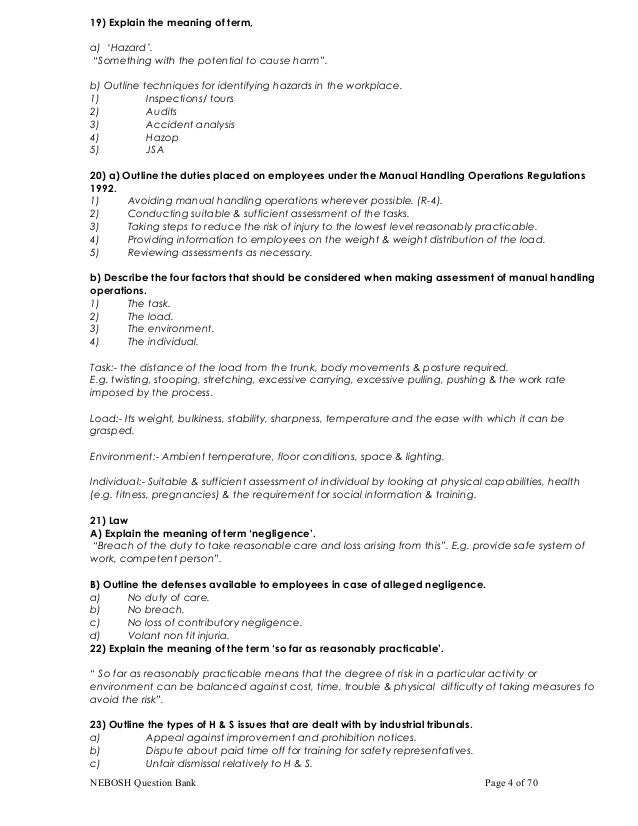 19) Explain the meaning of term,

a) 'Hazard'.
"Something with the potential to cause harm".

b) Outline techniques for identifying hazards in the workplace.
1) Inspections/ tours
2) Audits
3) Accident analysis
4) Hazop
5) JSA

20) a) Outline the duties placed on employees under the Manual Handling Operations Regulations 1992.
1) Avoiding manual handling operations wherever possible. (R-4).
2) Conducting suitable & sufficient assessment of the tasks.
3) Taking steps to reduce the risk of injury to the lowest level reasonably practicable.
4) Providing information to employees on the weight & weight distribution of the load.
5) Reviewing assessments as necessary.

b) Describe the four factors that should be considered when making assessment of manual handling operations.
1) The task.
2) The load.
3) The environment.
4) The individual.

Task:- the distance of the load from the trunk, body movements & posture required. E.g. twisting, stooping, stretching, excessive carrying, excessive pulling, pushing & the work rate imposed by the process.

Load:- Its weight, bulkiness, stability, sharpness, temperature and the ease with which it can be grasped.

Environment:- Ambient temperature, floor conditions, space & lighting.

Individual:- Suitable & sufficient assessment of individual by looking at physical capabilities, health (e.g. fitness, pregnancies) & the requirement for social information & training.

21) Law
A) Explain the meaning of term 'negligence'.
"Breach of the duty to take reasonable care and loss arising from this". E.g. provide safe system of work, competent person".

B) Outline the defenses available to employees in case of alleged negligence.
a) No duty of care.
b) No breach.
c) No loss of contributory negligence.
d) Volant non fit injuria.
22) Explain the meaning of the term 'so far as reasonably practicable'.

" So far as reasonably practicable means that the degree of risk in a particular activity or environment can be balanced against cost, time, trouble & physical difficulty of taking measures to avoid the risk".

23) Outline the types of H & S issues that are dealt with by industrial tribunals.
a) Appeal against improvement and prohibition notices.
b) Dispute about paid time off for training for safety representatives.
c) Unfair dismissal relatively to H & S.

NEBOSH Question Bank Page 4 of 70